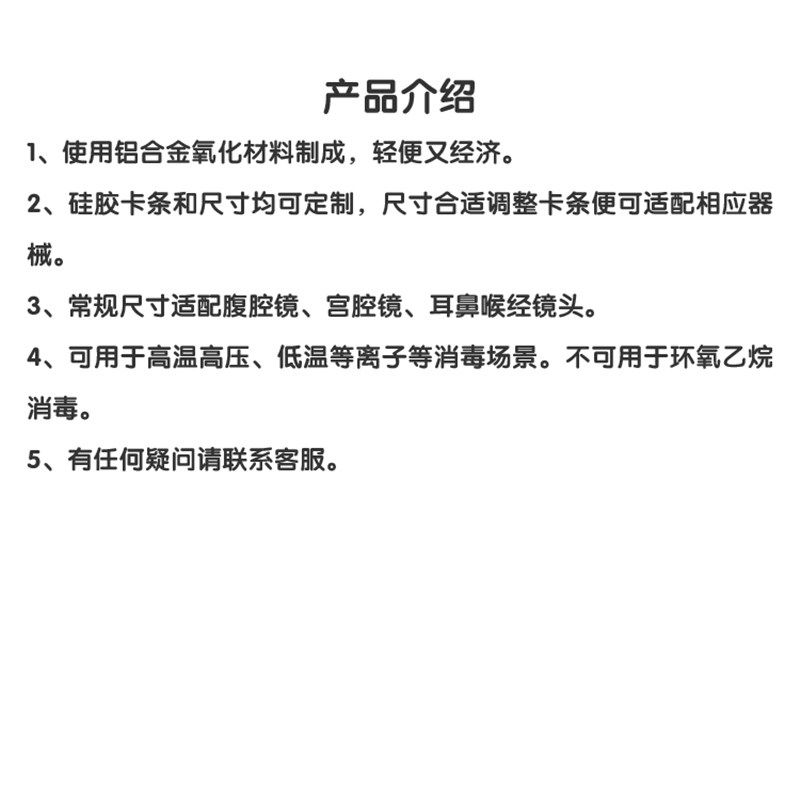 产品介绍

1、使用铝合金氧化材料制成，轻便又经济。

2、硅胶卡条和尺寸均可定制，尺寸合适调整卡条便可适配相应器械。

3、常规尺寸适配腹腔镜、宫腔镜、耳鼻喉经镜头。

4、可用于高温高压、低温等离子等消毒场景。不可用于环氧乙烷消毒。

5、有任何疑问请联系客服。